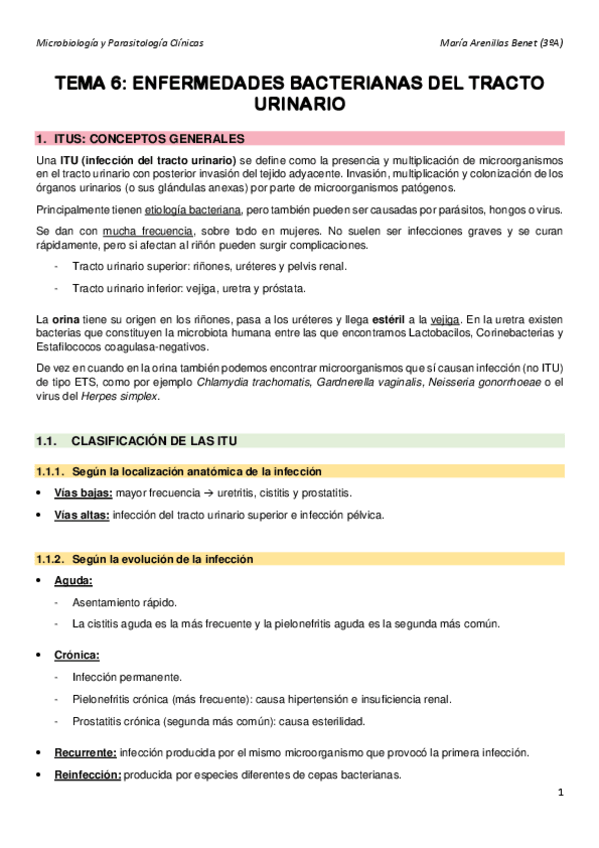 Microbiología y Parasitología Clínicas

María Arenillas Benet (3ºA)

TEMA 6: ENFERMEDADES BACTERIANAS DEL TRACTO URINARIO

1. ITUS: CONCEPTOS GENERALES

Una ITU (infección del tracto urinario) se define como la presencia y multiplicación de microorganismos en el tracto urinario con posterior invasión del tejido adyacente. Invasión, multiplicación y colonización de los órganos urinarios (o sus glándulas anexas) por parte de microorganismos patógenos.

Principalmente tienen etiología bacteriana, pero también pueden ser causadas por parásitos, hongos o virus.

Se dan con mucha frecuencia, sobre todo en mujeres. No suelen ser infecciones graves y se curan rápidamente, pero si afectan al riñón pueden surgir complicaciones.

- Tracto urinario superior: riñones, uréteres y pelvis renal.
- Tracto urinario inferior: vejiga, uretra y próstata.

La orina tiene su origen en los riñones, pasa a los uréteres y llega estéril a la vejiga. En la uretra existen bacterias que constituyen la microbiota humana entre las que encontramos Lactobacilos, Corinebacterias y Estafilococos coagulasa-negativos.

De vez en cuando en la orina también podemos encontrar microorganismos que sí causan infección (no ITU) de tipo ETS, como por ejemplo Chlamydia trachomatis, Gardnerella vaginalis, Neisseria gonorrhoeae o el virus del Herpes simplex.

1.1. CLASIFICACIÓN DE LAS ITU

1.1.1. Según la localización anatómica de la infección

• Vías bajas: mayor frecuencia → uretritis, cistitis y prostatitis.
• Vías altas: infección del tracto urinario superior e infección pélvica.

1.1.2. Según la evolución de la infección

• Aguda:
- Asentamiento rápido.
- La cistitis aguda es la más frecuente y la pielonefritis aguda es la segunda más común.

• Crónica:
- Infección permanente.
- Pielonefritis crónica (más frecuente): causa hipertensión e insuficiencia renal.
- Prostatitis crónica (segunda más común): causa esterilidad.

• Recurrente: infección producida por el mismo microorganismo que provocó la primera infección.
• Reinfección: producida por especies diferentes de cepas bacterianas.

1